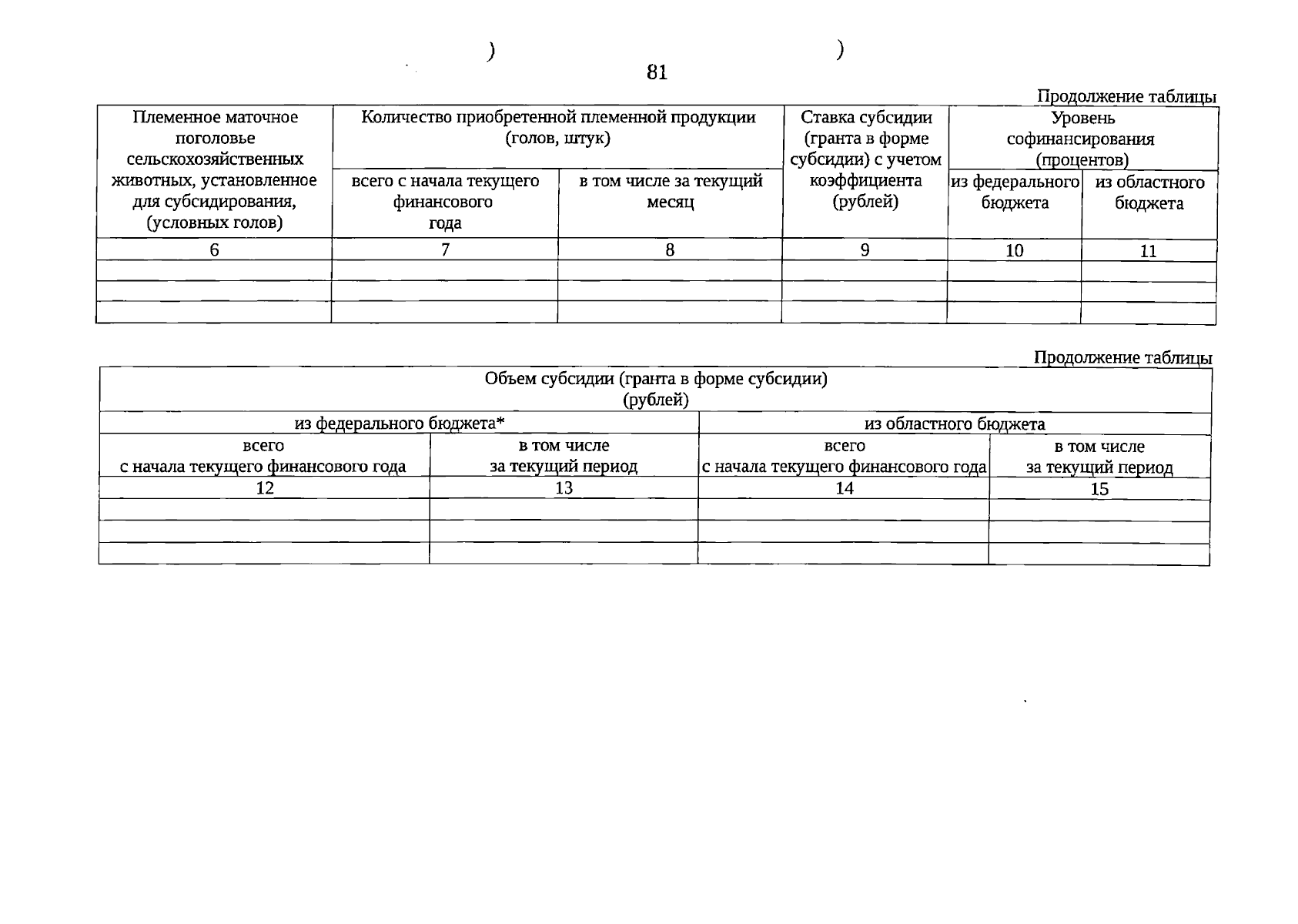 )                                        )

81

Продолжение таблицы

| Племенное маточное поголовье сельскохозяйственных животных, установленное для субсидирования, (условных голов) | Количество приобретенной племенной продукции (голов, штук) | | Ставка субсидии (гранта в форме субсидии) с учетом коэффициента (рублей) | Уровень софинансирования (процентов) | |
|---|---|---|---|---|---|
| | всего с начала текущего финансового года | в том числе за текущий месяц | | из федерального бюджета | из областного бюджета |
| 6 | 7 | 8 | 9 | 10 | 11 |
| | | | | | |
| | | | | | |
| | | | | | |

Продолжение таблицы

| Объем субсидии (гранта в форме субсидии) (рублей) | | | |
|---|---|---|---|
| из федерального бюджета* | | из областного бюджета | |
| всего с начала текущего финансового года | в том числе за текущий период | всего с начала текущего финансового года | в том числе за текущий период |
| 12 | 13 | 14 | 15 |
| | | | |
| | | | |
| | | | |